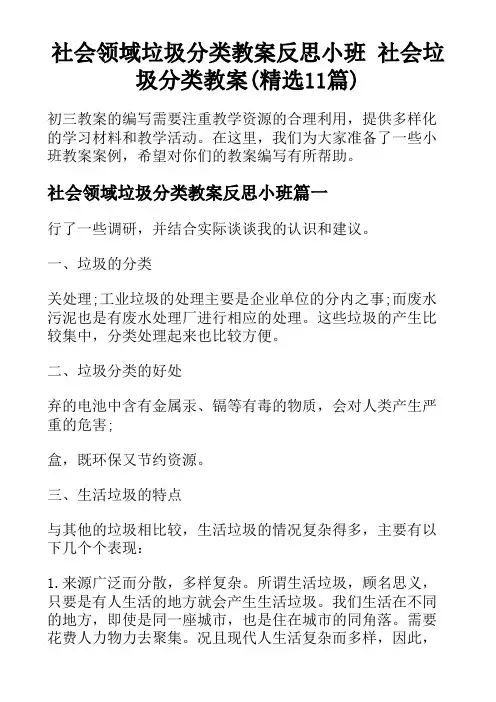 社会领域垃圾分类教案反思小班 社会垃圾分类教案(精选11篇)

初三教案的编写需要注重教学资源的合理利用，提供多样化的学习材料和教学活动。在这里，我们为大家准备了一些小班教案案例，希望对你们的教案编写有所帮助。

社会领域垃圾分类教案反思小班篇一

行了一些调研，并结合实际谈谈我的认识和建议。

一、垃圾的分类

关处理;工业垃圾的处理主要是企业单位的分内之事;而废水污泥也是有废水处理厂进行相应的处理。这些垃圾的产生比较集中，分类处理起来也比较方便。

二、垃圾分类的好处

弃的电池中含有金属汞、镉等有毒的物质，会对人类产生严重的危害;

盒，既环保又节约资源。

三、生活垃圾的特点

与其他的垃圾相比较，生活垃圾的情况复杂得多，主要有以下几个个表现:

1.来源广泛而分散，多样复杂。所谓生活垃圾，顾名思义，只要是有人生活的地方就会产生生活垃圾。我们生活在不同的地方，即使是同一座城市，也是住在城市的同角落。需要花费人力物力去聚集。况且现代人生活复杂而多样，因此，